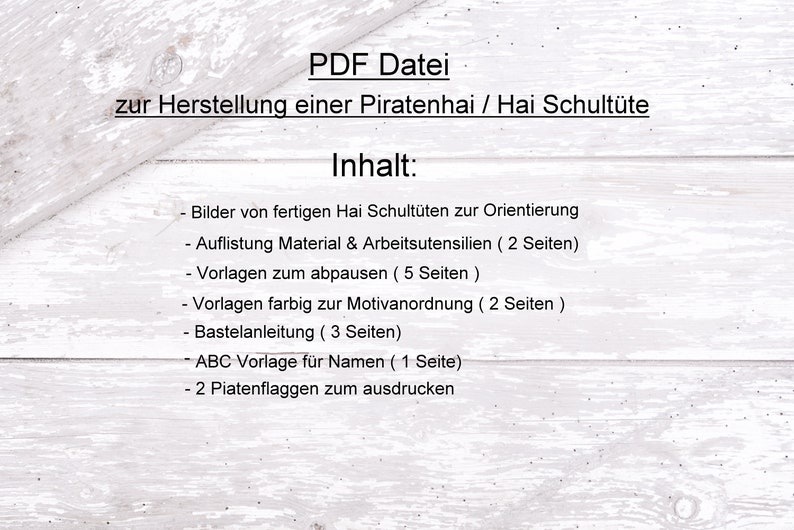 PDF Datei
zur Herstellung einer Piratenhai / Hai Schultüte

Inhalt:

- Bilder von fertigen Hai Schultüten zur Orientierung
- Auflistung Material & Arbeitsutensilien ( 2 Seiten)
- Vorlagen zum abpausen ( 5 Seiten )
- Vorlagen farbig zur Motivanordnung ( 2 Seiten )
- Bastelanleitung ( 3 Seiten)
- ABC Vorlage für Namen ( 1 Seite)
- 2 Piatenflaggen zum ausdrucken